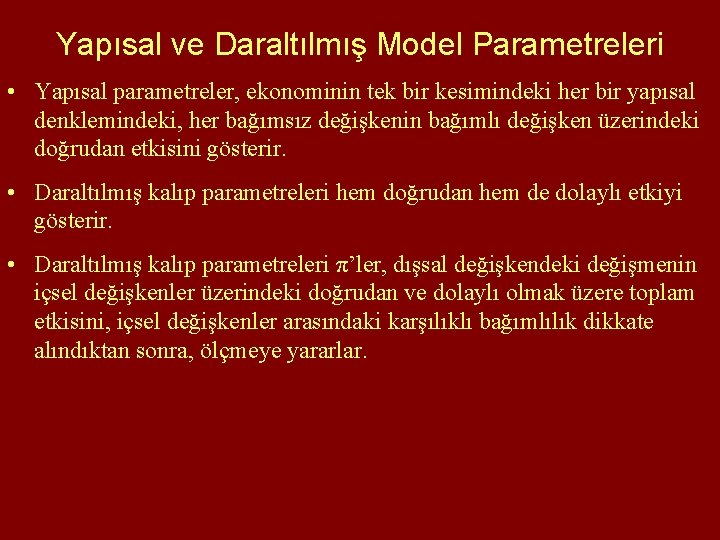 Yapısal ve Daraltılmış Model Parametreleri

• Yapısal parametreler, ekonominin tek bir kesimindeki her bir yapısal denklemindeki, her bağımsız değişkenin bağımlı değişken üzerindeki doğrudan etkisini gösterir.

• Daraltılmış kalıp parametreleri hem doğrudan hem de dolaylı etkiyi gösterir.

• Daraltılmış kalıp parametreleri $\pi$'ler, dışsal değişkendeki değişmenin içsel değişkenler üzerindeki doğrudan ve dolaylı olmak üzere toplam etkisini, içsel değişkenler arasındaki karşılıklı bağımlılık dikkate alındıktan sonra, ölçmeye yararlar.